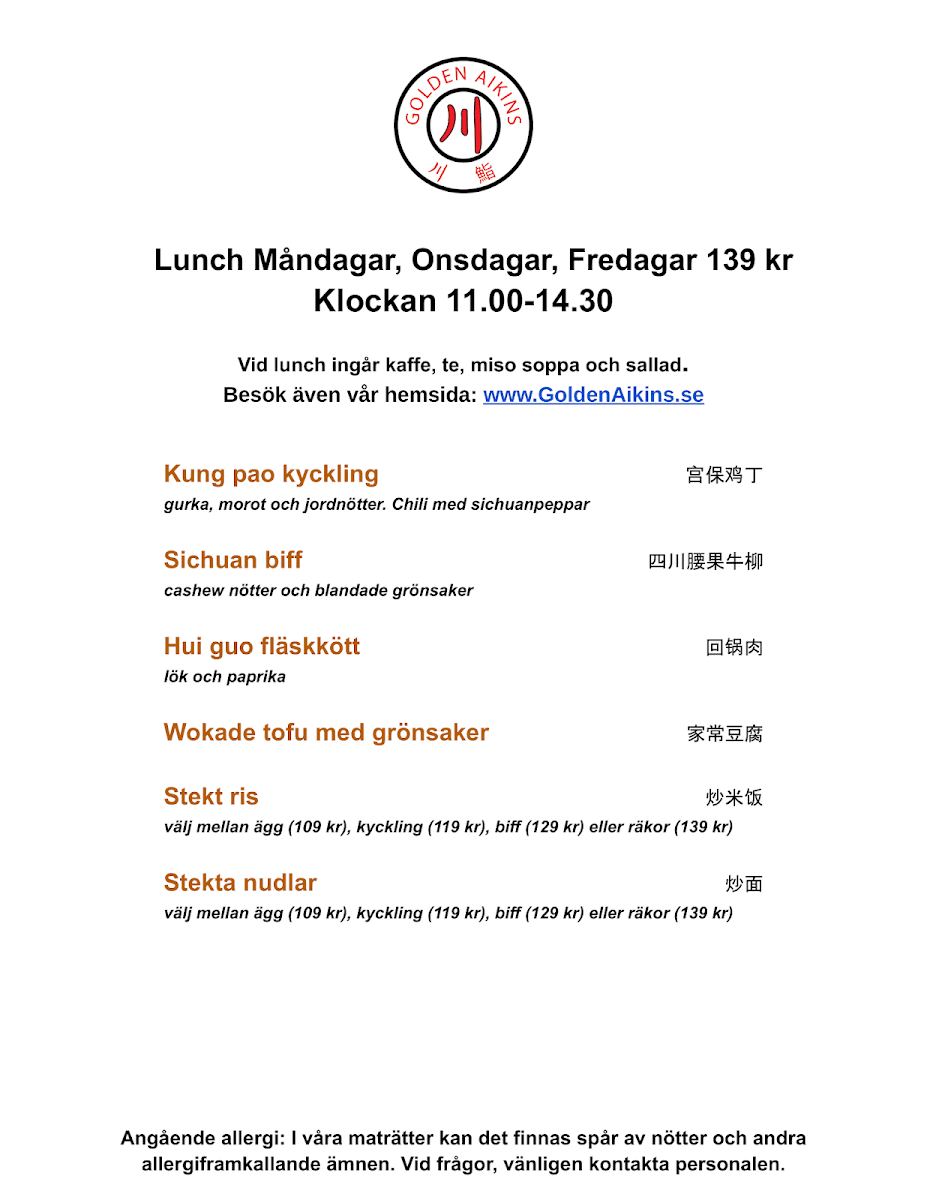 GOLDEN AIKINS
川
川 鮨

Lunch Måndagar, Onsdagar, Fredagar 139 kr
Klockan 11.00-14.30

Vid lunch ingår kaffe, te, miso soppa och sallad.
Besök även vår hemsida: www.GoldenAikins.se

Kung pao kyckling 宫保鸡丁
gurka, morot och jordnötter. Chili med sichuanpeppar

Sichuan biff 四川腰果牛柳
cashew nötter och blandade grönsaker

Hui guo fläskkött 回锅肉
lök och paprika

Wokade tofu med grönsaker 家常豆腐

Stekt ris 炒米饭
välj mellan ägg (109 kr), kyckling (119 kr), biff (129 kr) eller räkor (139 kr)

Stekta nudlar 炒面
välj mellan ägg (109 kr), kyckling (119 kr), biff (129 kr) eller räkor (139 kr)

Angående allergi: I våra maträtter kan det finnas spår av nötter och andra allergiframkallande ämnen. Vid frågor, vänligen kontakta personalen.